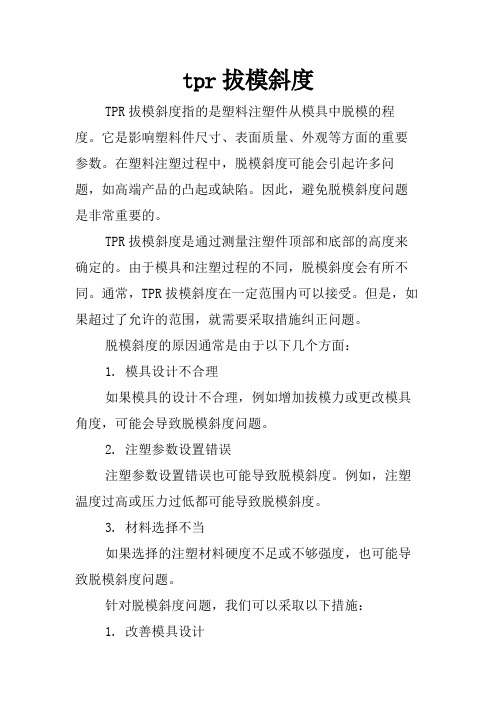 tpr 拔模斜度

TPR 拔模斜度指的是塑料注塑件从模具中脱模的程度。它是影响塑料件尺寸、表面质量、外观等方面的重要参数。在塑料注塑过程中，脱模斜度可能会引起许多问题，如高端产品的凸起或缺陷。因此，避免脱模斜度问题是非常重要的。

TPR 拔模斜度是通过测量注塑件顶部和底部的高度来确定的。由于模具和注塑过程的不同，脱模斜度会有所不同。通常，TPR 拔模斜度在一定范围内可以接受。但是，如果超过了允许的范围，就需要采取措施纠正问题。

脱模斜度的原因通常是由于以下几个方面：

1. 模具设计不合理

如果模具的设计不合理，例如增加拔模力或更改模具角度，可能会导致脱模斜度问题。

2. 注塑参数设置错误

注塑参数设置错误也可能导致脱模斜度。例如，注塑温度过高或压力过低都可能导致脱模斜度。

3. 材料选择不当

如果选择的注塑材料硬度不足或不够强度，也可能导致脱模斜度问题。

针对脱模斜度问题，我们可以采取以下措施：

1. 改善模具设计